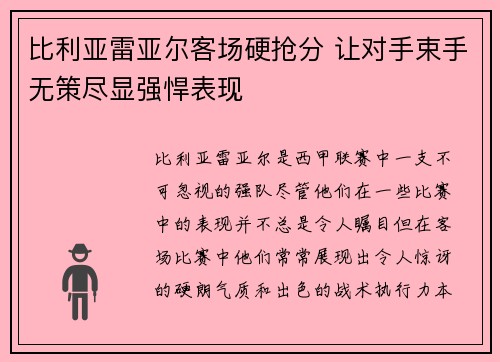 比利亚雷亚尔客场硬抢分 让对手束手无策尽显强悍表现

比利亚雷亚尔是西甲联赛中一支不可忽视的强队尽管他们在一些比赛中的表现并不总是令人瞩目但在客场比赛中他们常常展现出令人惊讶的硬朗气质和出色的战术执行力本